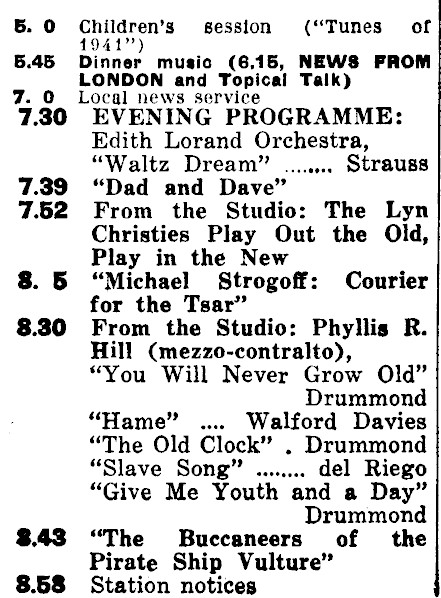 5. 0 Children's session ("Tunes of 1941")
5.45 Dinner music (6.15, NEWS FROM LONDON and Topical Talk)
7. 0 Local news service
7.30 EVENING PROGRAMME:
Edith Lorand Orchestra,
"Waltz Dream" ........ Strauss
7.39 "Dad and Dave"
7.52 From the Studio: The Lyn Christies Play Out the Old, Play in the New
8. 5 "Michael Strogoff: Courier for the Tsar"
8.30 From the Studio: Phyllis R. Hill (mezzo-contralto),
"You Will Never Grow Old" Drummond
"Hame" .... Walford Davies
"The Old Clock" . Drummond
"Slave Song" ........ del Riego
"Give Me Youth and a Day" Drummond
8.43 "The Buccaneers of the Pirate Ship Vulture"
8.58 Station notices